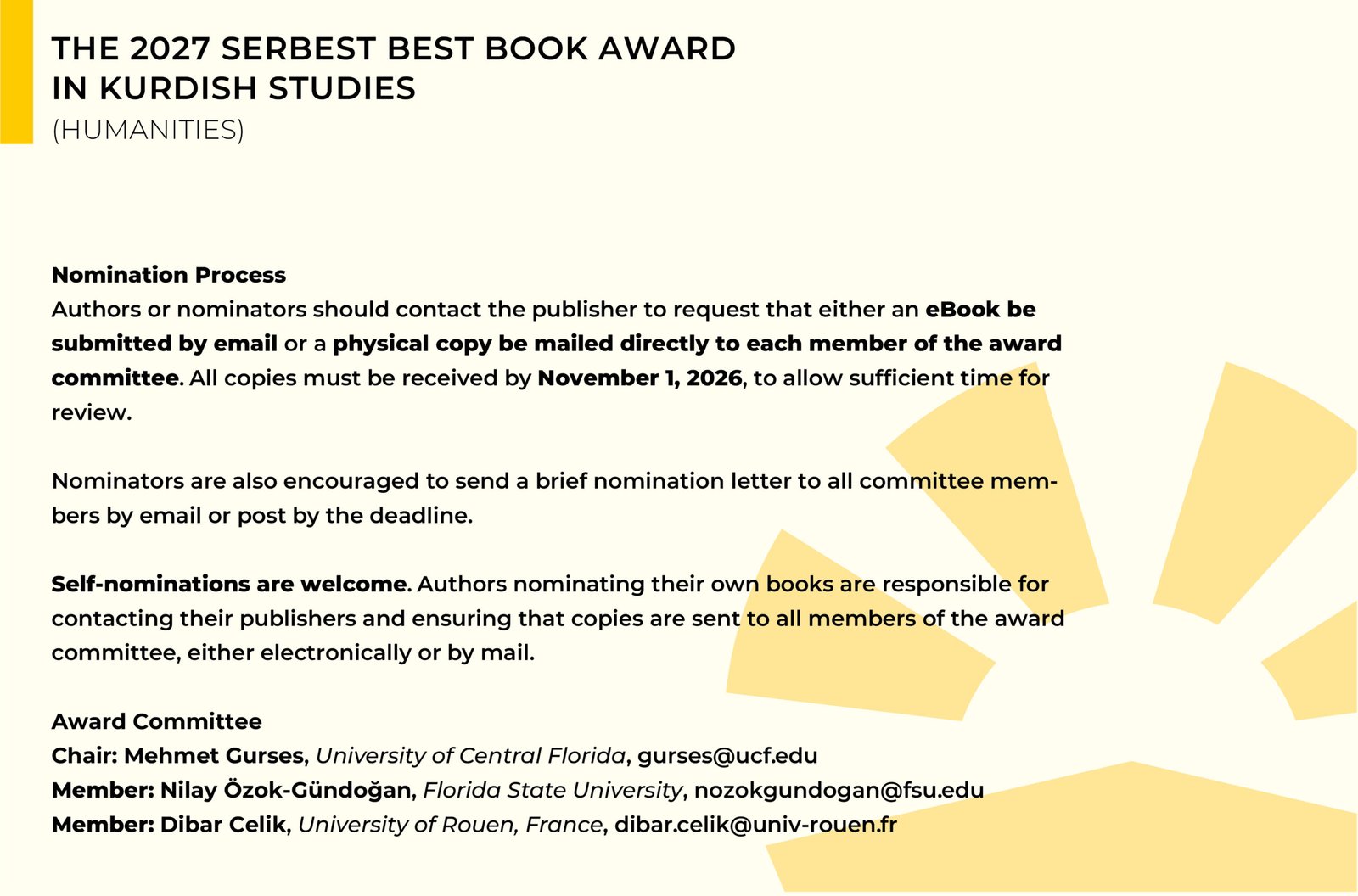 THE 2027 SERBEST BEST BOOK AWARD IN KURDISH STUDIES
(HUMANITIES)

Nomination Process
Authors or nominators should contact the publisher to request that either an eBook be submitted by email or a physical copy be mailed directly to each member of the award committee. All copies must be received by November 1, 2026, to allow sufficient time for review.

Nominators are also encouraged to send a brief nomination letter to all committee members by email or post by the deadline.

Self-nominations are welcome. Authors nominating their own books are responsible for contacting their publishers and ensuring that copies are sent to all members of the award committee, either electronically or by mail.

Award Committee
Chair: Mehmet Gurses, University of Central Florida, gurses@ucf.edu
Member: Nilay Özok-Gündoğan, Florida State University, nozokgundogan@fsu.edu
Member: Dibar Celik, University of Rouen, France, dibar.celik@univ-rouen.fr